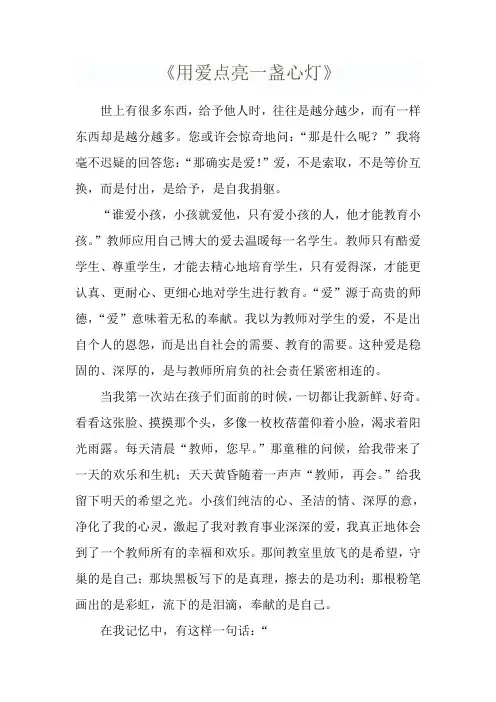 《用爱点亮一盏心灯》

世上有很多东西，给予他人时，往往是越分越少，而有一样东西却是越分越多。您或许会惊奇地问：“那是什么呢？”我将毫不迟疑的回答您：“那确实是爱！”爱，不是索取，不是等价互换，而是付出，是给予，是自我捐躯。

“谁爱小孩，小孩就爱他，只有爱小孩的人，他才能教育小孩。”教师应用自己博大的爱去温暖每一名学生。教师只有酷爱学生、尊重学生，才能去精心地培育学生，只有爱得深，才能更认真、更耐心、更细心地对学生进行教育。“爱”源于高贵的师德，“爱”意味着无私的奉献。我以为教师对学生的爱，不是出自个人的恩怨，而是出自社会的需要、教育的需要。这种爱是稳固的、深厚的，是与教师所肩负的社会责任紧密相连的。

当我第一次站在孩子们面前的时候，一切都让我新鲜、好奇。看看这张脸、摸摸那个头，多像一枚枚蓓蕾仰着小脸，渴求着阳光雨露。每天清晨“教师，您早。”那童稚的问候，给我带来了一天的欢乐和生机；天天黄昏随着一声声“教师，再会。”给我留下明天的希望之光。小孩们纯洁的心、圣洁的情、深厚的意，净化了我的心灵，激起了我对教育事业深深的爱，我真正地体会到了一个教师所有的幸福和欢乐。那间教室里放飞的是希望，守巢的是自己；那块黑板写下的是真理，擦去的是功利；那根粉笔画出的是彩虹，流下的是泪滴，奉献的是自己。

在我记忆中，有这样一句话：“